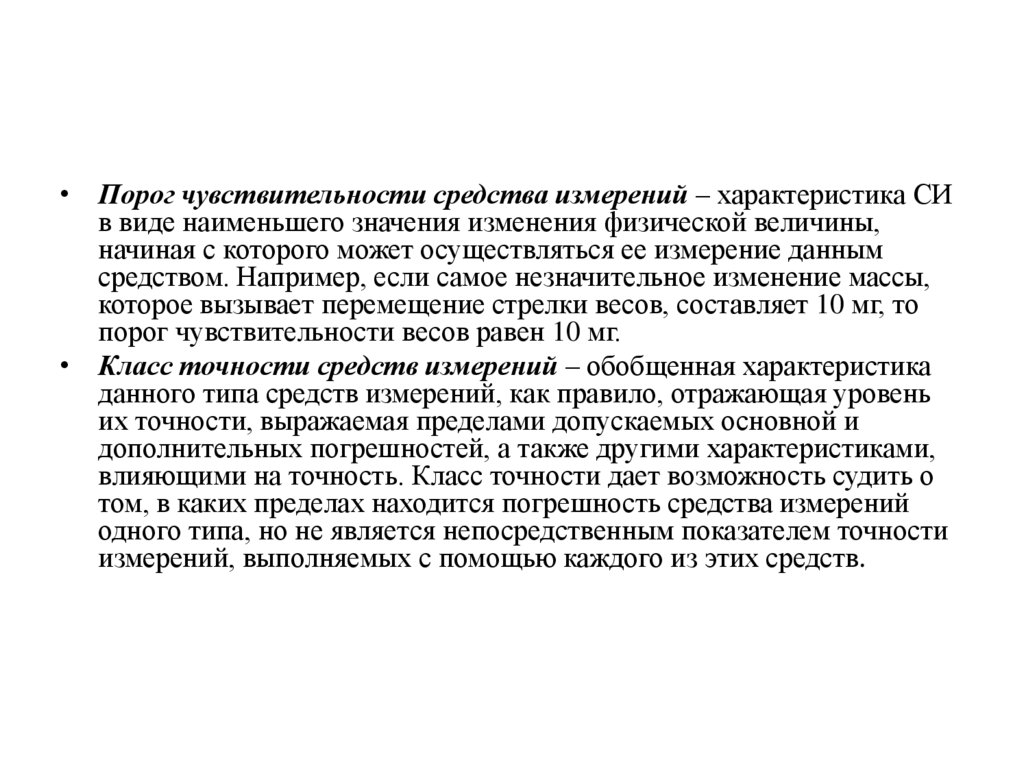 • Порог чувствительности средства измерений – характеристика СИ в виде наименьшего значения изменения физической величины, начиная с которого может осуществляться ее измерение данным средством. Например, если самое незначительное изменение массы, которое вызывает перемещение стрелки весов, составляет 10 мг, то порог чувствительности весов равен 10 мг.

• Класс точности средств измерений – обобщенная характеристика данного типа средств измерений, как правило, отражающая уровень их точности, выражаемая пределами допускаемых основной и дополнительных погрешностей, а также другими характеристиками, влияющими на точность. Класс точности дает возможность судить о том, в каких пределах находится погрешность средства измерений одного типа, но не является непосредственным показателем точности измерений, выполняемых с помощью каждого из этих средств.